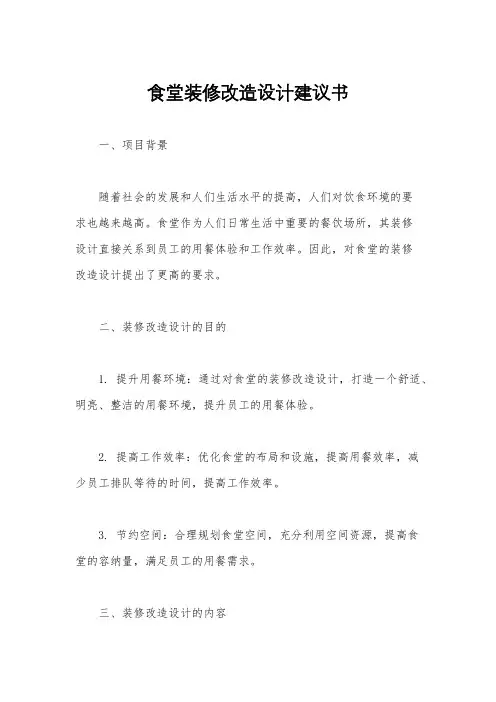 食堂装修改造设计建议书

一、项目背景

随着社会的发展和人们生活水平的提高，人们对饮食环境的要求也越来越高。食堂作为人们日常生活中重要的餐饮场所，其装修设计直接关系到员工的用餐体验和工作效率。因此，对食堂的装修改造设计提出了更高的要求。

二、装修改造设计的目的

1. 提升用餐环境：通过对食堂的装修改造设计，打造一个舒适、明亮、整洁的用餐环境，提升员工的用餐体验。

2. 提高工作效率：优化食堂的布局和设施，提高用餐效率，减少员工排队等待的时间，提高工作效率。

3. 节约空间：合理规划食堂空间，充分利用空间资源，提高食堂的容纳量，满足员工的用餐需求。

三、装修改造设计的内容